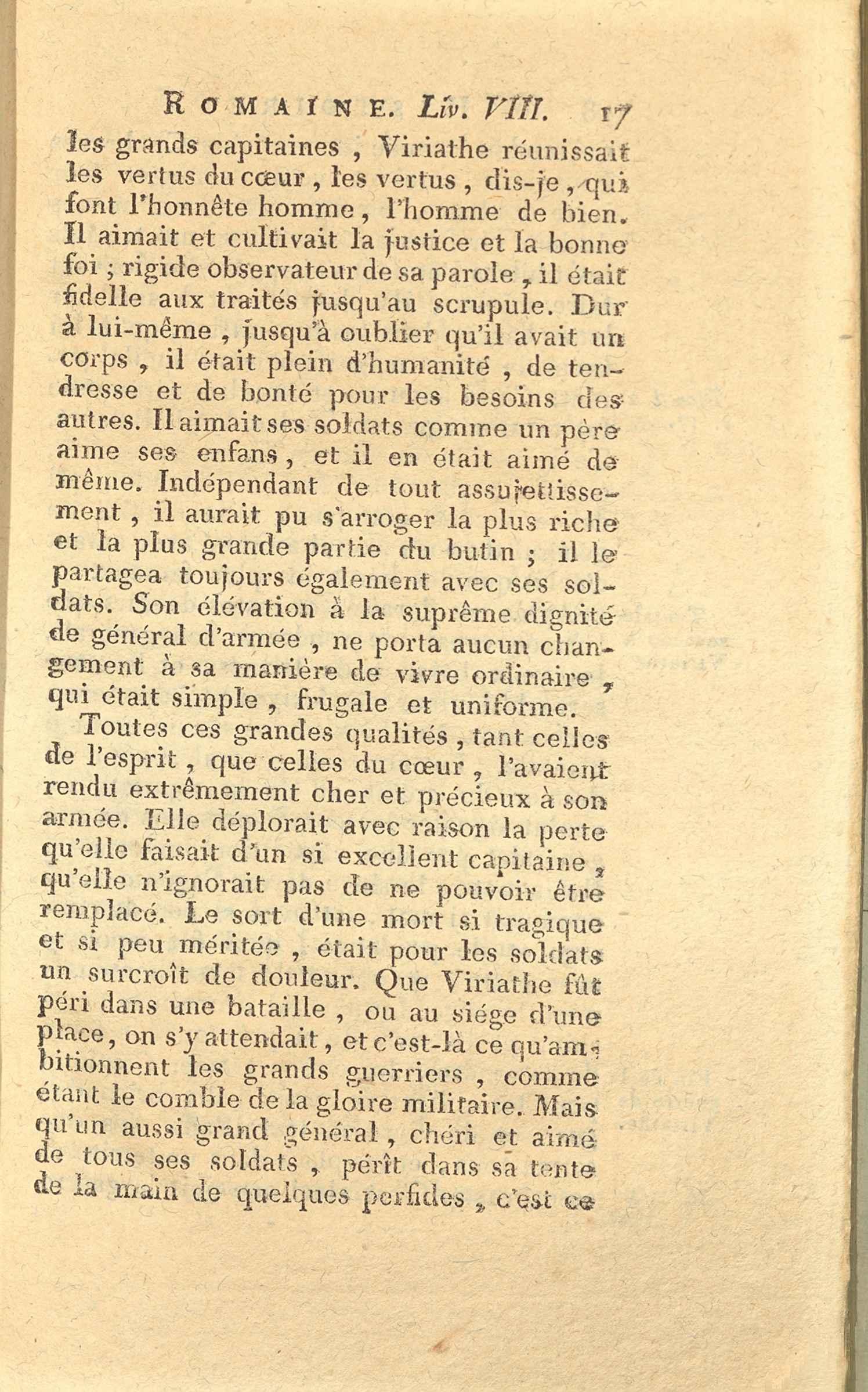 ROMAINE. Liv. VIII. 17

les grands capitaines, Viriathe réunissait les vertus du cœur, les vertus, dis-je, qui font l'honnête homme, l'homme de bien. Il aimait et cultivait la justice et la bonne foi ; rigide observateur de sa parole, il était fidelle aux traités jusqu'au scrupule. Dur à lui-même, jusqu'à oublier qu'il avait un corps, il était plein d'humanité, de tendresse et de bonté pour les besoins des autres. Il aimait ses soldats comme un père aime ses enfans, et il en était aimé de même. Indépendant de tout assujettissement, il aurait pu s'arroger la plus riche et la plus grande partie du butin ; il le partagea toujours également avec ses soldats. Son élévation à la suprême dignité de général d'armée, ne porta aucun changement à sa manière de vivre ordinaire, qui était simple, frugale et uniforme.

Toutes ces grandes qualités, tant celles de l'esprit, que celles du cœur, l'avaient rendu extrêmement cher et précieux à son armée. Elle déplorait avec raison la perte qu'elle faisait d'un si excellent capitaine, qu'elle n'ignorait pas de ne pouvoir être remplacé. Le sort d'une mort si tragique et si peu méritée, était pour les soldats un surcroît de douleur. Que Viriathe fût péri dans une bataille, ou au siége d'une place, on s'y attendait, et c'est-là ce qu'ambitionnent les grands guerriers, comme étant le comble de la gloire militaire. Mais qu'un aussi grand général, chéri et aimé de tous ses soldats, pérît dans sa tente de la main de quelques perfides, c'est ce